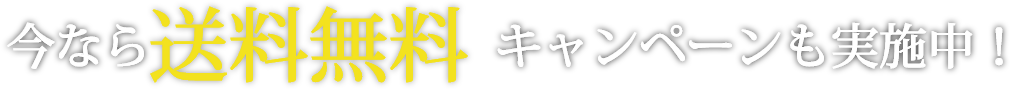 今なら送料無料 キャンペーンも実施中！